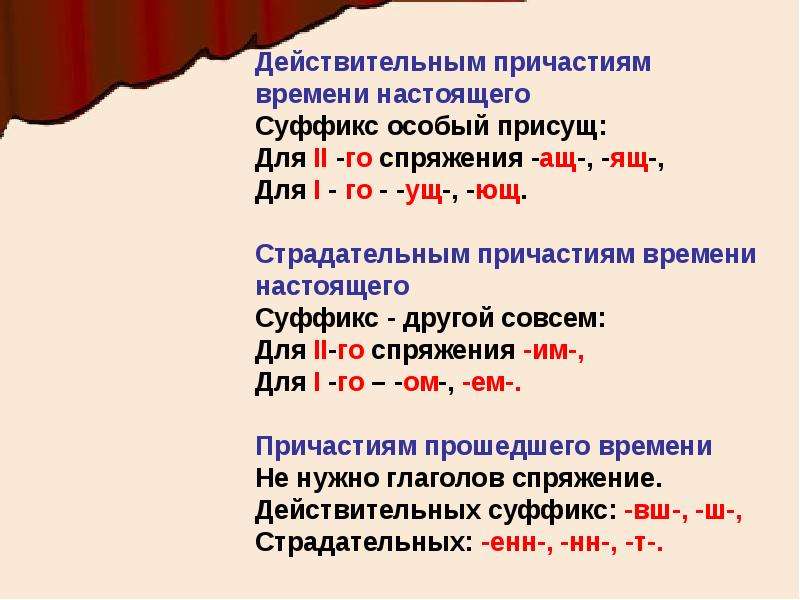 Действительным причастиям времени настоящего
Суффикс особый присущ:
Для II -го спряжения -ащ-, -ящ-,
Для I - го - -ущ-, -ющ.

Страдательным причастиям времени настоящего
Суффикс - другой совсем:
Для II-го спряжения -им-,
Для I -го – -ом-, -ем-.

Причастиям прошедшего времени
Не нужно глаголов спряжение.
Действительных суффикс: -вш-, -ш-,
Страдательных: -енн-, -нн-, -т-.